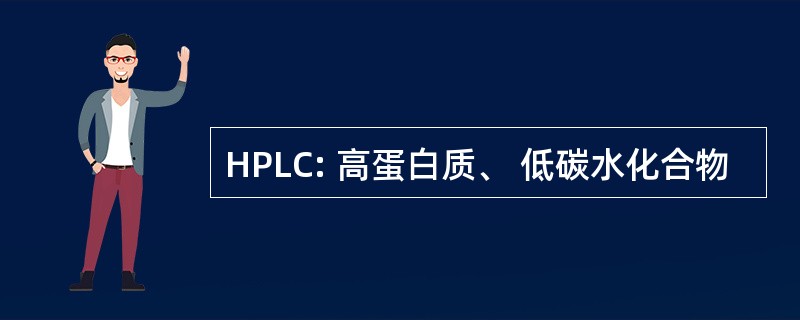 HPLC: 高蛋白质、 低碳水化合物